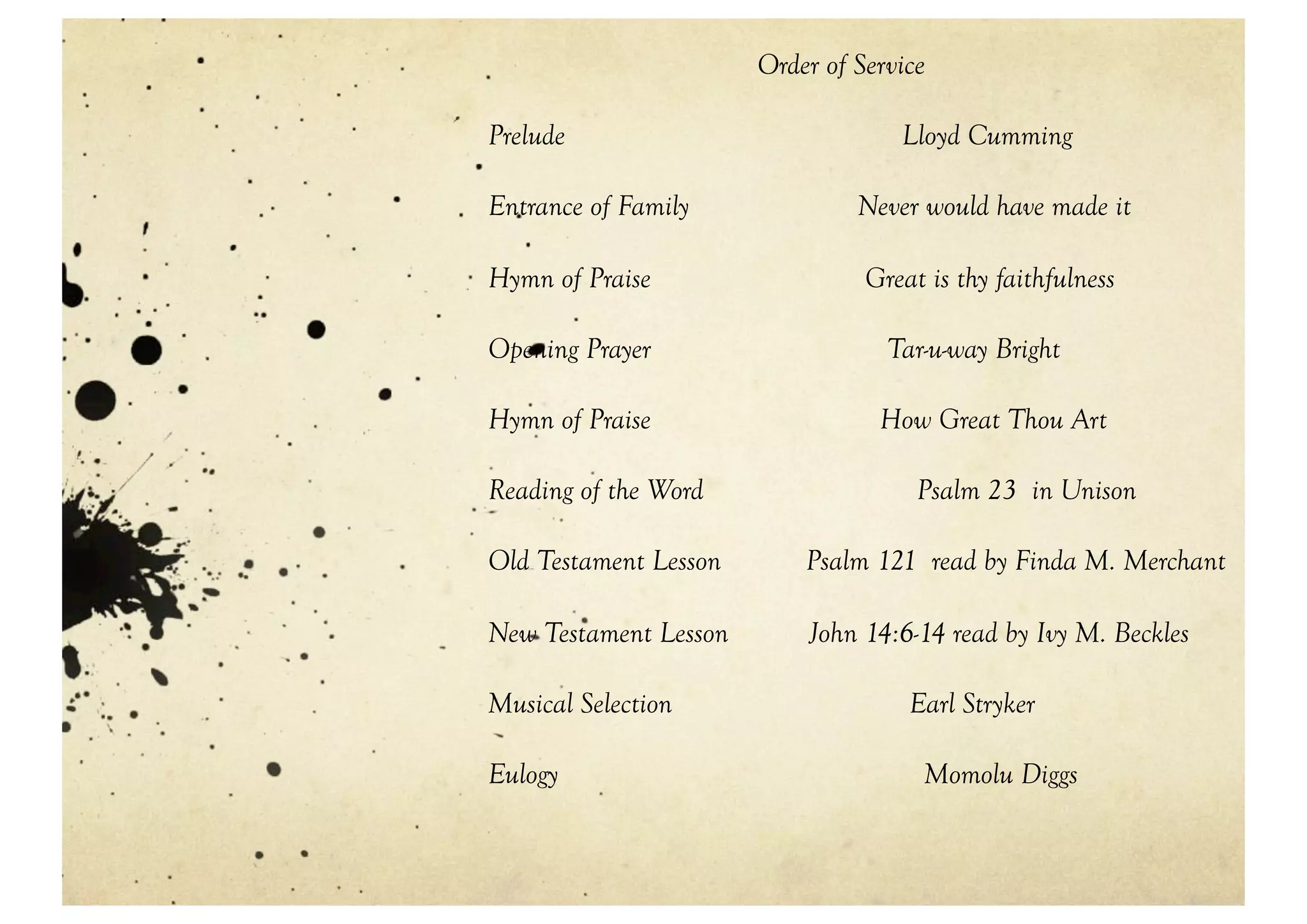 Order of Service

Prelude Lloyd Cumming

Entrance of Family Never would have made it

Hymn of Praise Great is thy faithfulness

Opening Prayer Tar-u-way Bright

Hymn of Praise How Great Thou Art

Reading of the Word Psalm 23 in Unison

Old Testament Lesson Psalm 121 read by Finda M. Merchant

New Testament Lesson John 14:6-14 read by Ivy M. Beckles

Musical Selection Earl Stryker

Eulogy Momolu Diggs